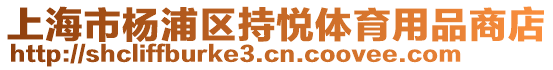 上海市杨浦区持悦体育用品商店
http://shcliffburke3.cn.coovee.com